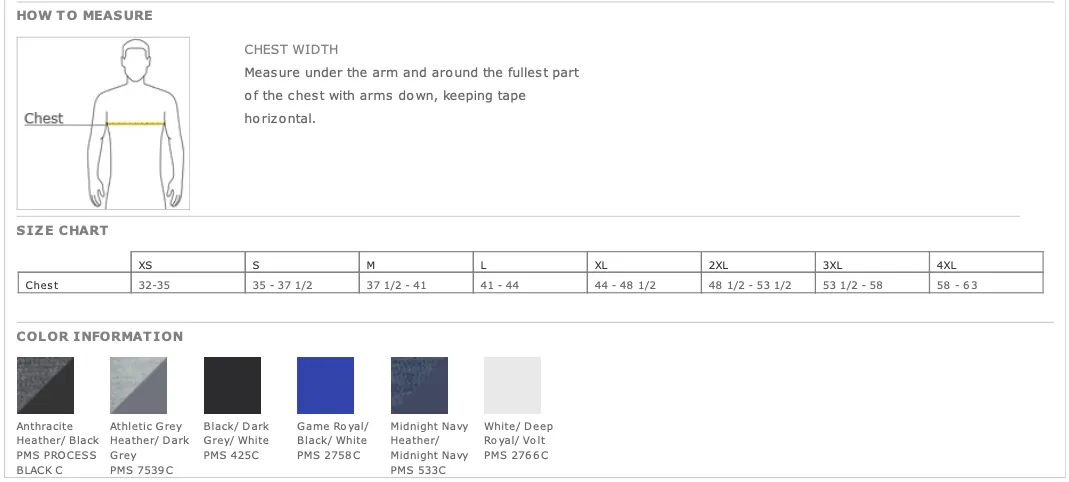 HOW TO MEASURE

Chest

CHEST WIDTH
Measure under the arm and around the fullest part of the chest with arms down, keeping tape horizontal.

SIZE CHART

| | XS | S | M | L | XL | 2XL | 3XL | 4XL |
|---|---|---|---|---|---|---|---|---|
| Chest | 32-35 | 35 - 37 1/2 | 37 1/2 - 41 | 41 - 44 | 44 - 48 1/2 | 48 1/2 - 53 1/2 | 53 1/2 - 58 | 58 - 63 |

COLOR INFORMATION

Anthracite Heather/ Black PMS PROCESS BLACK C

Athletic Grey Heather/ Dark Grey PMS 7539C

Black/ Dark Grey/ White PMS 425C

Game Royal/ Black/ White PMS 2758C

Midnight Navy Heather/ Midnight Navy PMS 533C

White/ Deep Royal/ Volt PMS 2766C